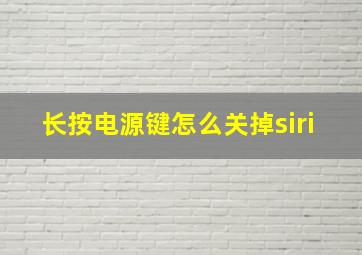 长按电源键怎么关掉siri